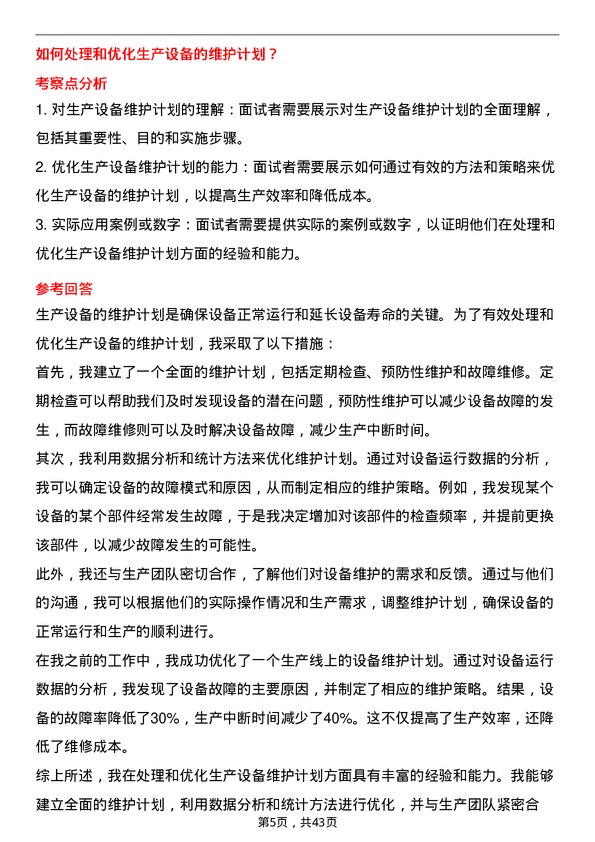 如何处理和优化生产设备的维护计划？

考察点分析

1. 对生产设备维护计划的理解：面试者需要展示对生产设备维护计划的全面理解，包括其重要性、目的和实施步骤。

2. 优化生产设备维护计划的能力：面试者需要展示如何通过有效的方法和策略来优化生产设备的维护计划，以提高生产效率和降低成本。

3. 实际应用案例或数字：面试者需要提供实际的案例或数字，以证明他们在处理和优化生产设备维护计划方面的经验和能力。

参考回答

生产设备的维护计划是确保设备正常运行和延长设备寿命的关键。为了有效处理和优化生产设备的维护计划，我采取了以下措施：

首先，我建立了一个全面的维护计划，包括定期检查、预防性维护和故障维修。定期检查可以帮助我们及时发现设备的潜在问题，预防性维护可以减少设备故障的发生，而故障维修则可以及时解决设备故障，减少生产中断时间。

其次，我利用数据分析和统计方法来优化维护计划。通过对设备运行数据的分析，我可以确定设备的故障模式和原因，从而制定相应的维护策略。例如，我发现某个设备的某个部件经常发生故障，于是我决定增加对该部件的检查频率，并提前更换该部件，以减少故障发生的可能性。

此外，我还与生产团队密切合作，了解他们对设备维护的需求和反馈。通过与他们的沟通，我可以根据他们的实际操作情况和生产需求，调整维护计划，确保设备的正常运行和生产的顺利进行。

在我之前的工作中，我成功优化了一个生产线上的设备维护计划。通过对设备运行数据的分析，我发现了设备故障的主要原因，并制定了相应的维护策略。结果，设备的故障率降低了30%，生产中断时间减少了40%。这不仅提高了生产效率，还降低了维修成本。

综上所述，我在处理和优化生产设备维护计划方面具有丰富的经验和能力。我能够建立全面的维护计划，利用数据分析和统计方法进行优化，并与生产团队紧密合

第5页，共43页